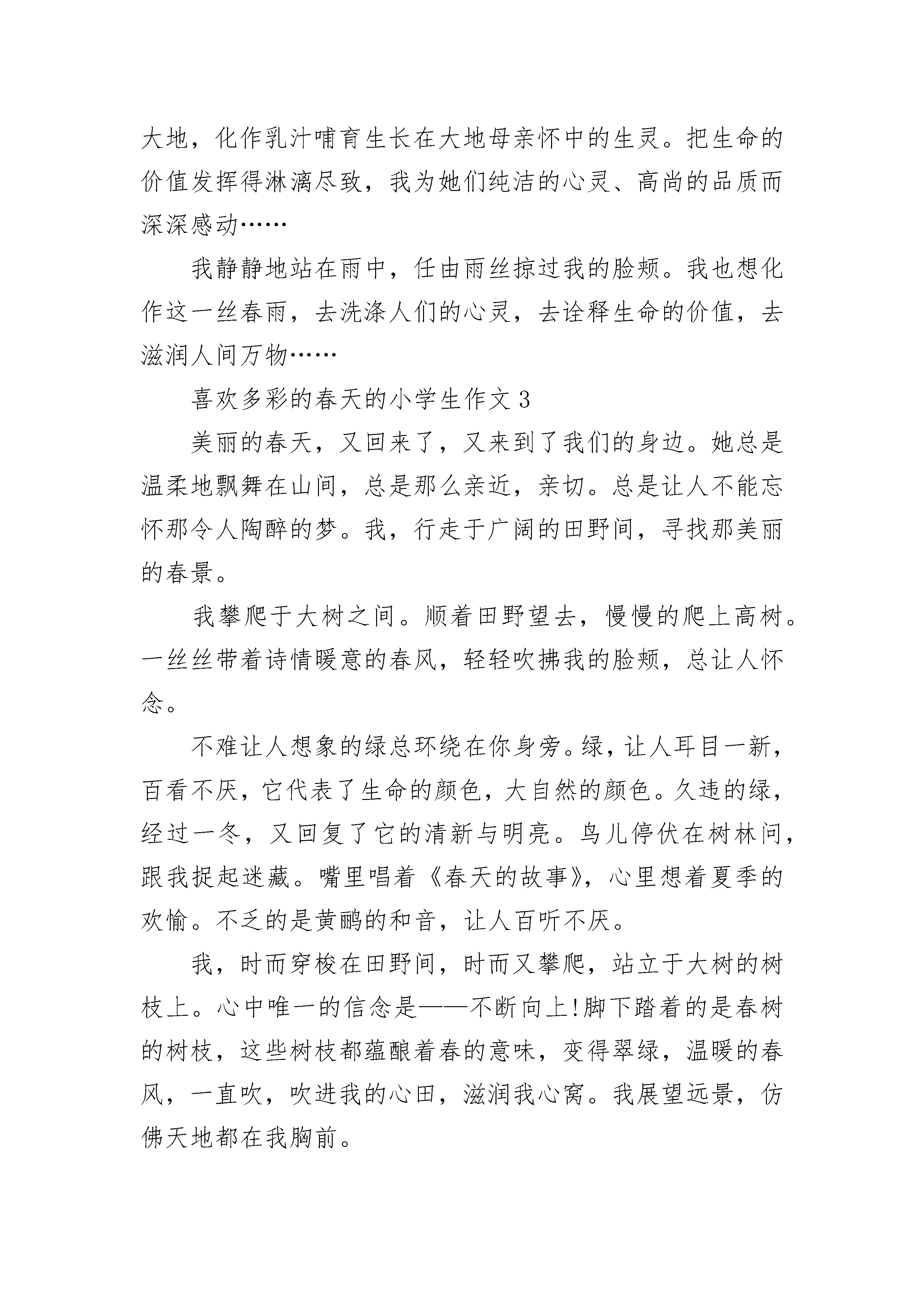 大地，化作乳汁哺育生长在大地母亲怀中的生灵。把生命的价值发挥得淋漓尽致，我为她们纯洁的心灵、高尚的品质而深深感动……

我静静地站在雨中，任由雨丝掠过我的脸颊。我也想化作这一丝春雨，去洗涤人们的心灵，去诠释生命的价值，去滋润人间万物……

喜欢多彩的春天的小学生作文 3

美丽的春天，又回来了，又来到了我们的身边。她总是温柔地飘舞在山间，总是那么亲近，亲切。总是让人不能忘怀那令人陶醉的梦。我，行走于广阔的田野间，寻找那美丽的春景。

我攀爬于大树之间。顺着田野望去，慢慢的爬上高树。一丝丝带着诗情暖意的春风，轻轻吹拂我的脸颊，总让人怀念。

不难让人想象的绿总环绕在你身旁。绿，让人耳目一新，百看不厌，它代表了生命的颜色，大自然的颜色。久违的绿，经过一冬，又回复了它的清新与明亮。鸟儿停伏在树林间，跟我捉起迷藏。嘴里唱着《春天的故事》，心里想着夏季的欢愉。不乏的是黄鹂的和音，让人百听不厌。

我，时而穿梭在田野间，时而又攀爬，站立于大树的树枝上。心中唯一的信念是——不断向上!脚下踏着的是春树的树枝，这些树枝都蕴酿着春的意味，变得翠绿，温暖的春风，一直吹，吹进我的心田，滋润我心窝。我展望远景，仿佛天地都在我胸前。